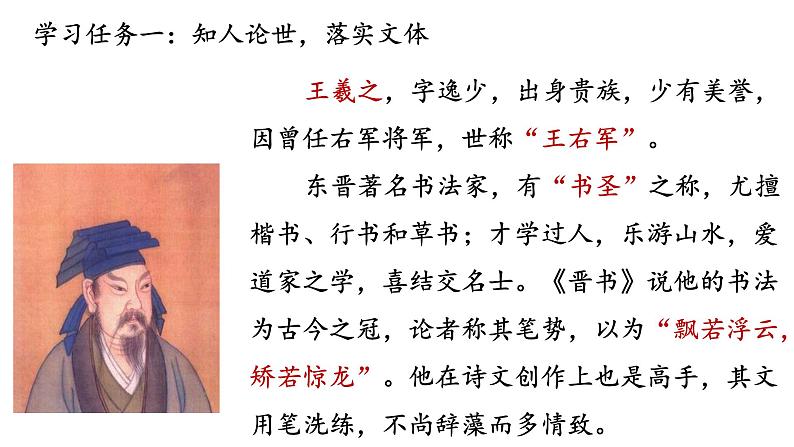 学习任务一：知人论世，落实文体

王羲之，字逸少，出身贵族，少有美誉，因曾任右军将军，世称“王右军”。

东晋著名书法家，有“书圣”之称，尤擅楷书、行书和草书；才学过人，乐游山水，爱道家之学，喜结交名士。《晋书》说他的书法为古今之冠，论者称其笔势，以为“飘若浮云，矫若惊龙”。他在诗文创作上也是高手，其文用笔洗练，不尚辞藻而多情致。